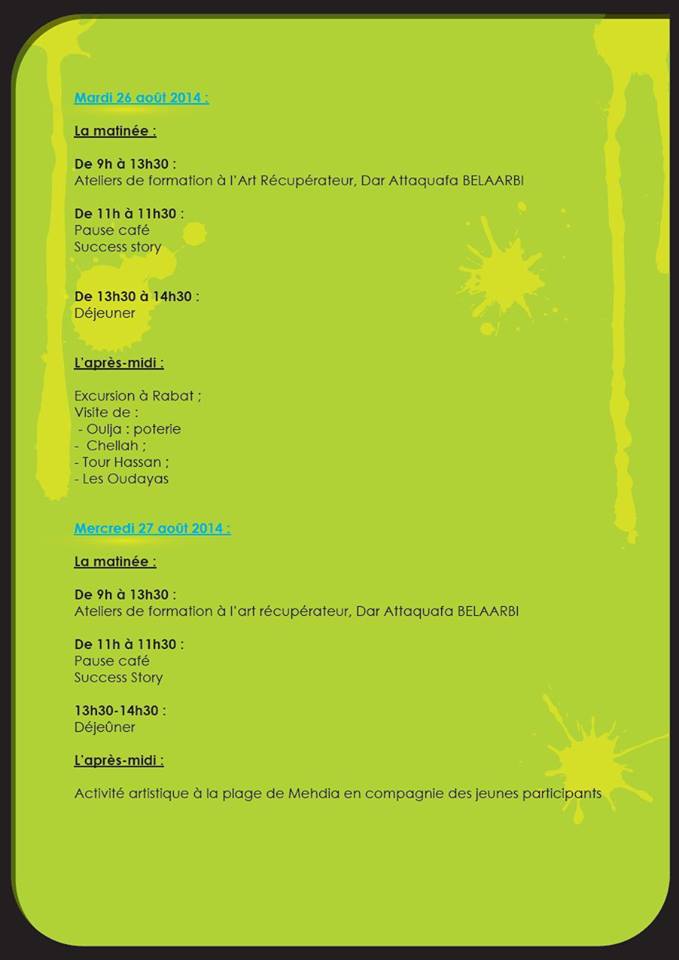 Mardi 26 août 2014 :

La matinée :

De 9h à 13h30 :
Ateliers de formation à l'Art Récupérateur, Dar Attaquafa BELAARBI

De 11h à 11h30 :
Pause café
Success story

De 13h30 à 14h30 :
Déjeuner

L'après-midi :

Excursion à Rabat ;
Visite de :
- Oulja : poterie
- Chellah ;
- Tour Hassan ;
- Les Oudayas

Mercredi 27 août 2014 :

La matinée :

De 9h à 13h30 :
Ateliers de formation à l'art récupérateur, Dar Attaquafa BELAARBI

De 11h à 11h30 :
Pause café
Success Story

13h30-14h30 :
Déjeûner

L'après-midi :

Activité artistique à la plage de Mehdia en compagnie des jeunes participants